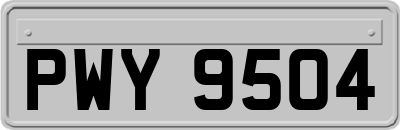 PWY 9504